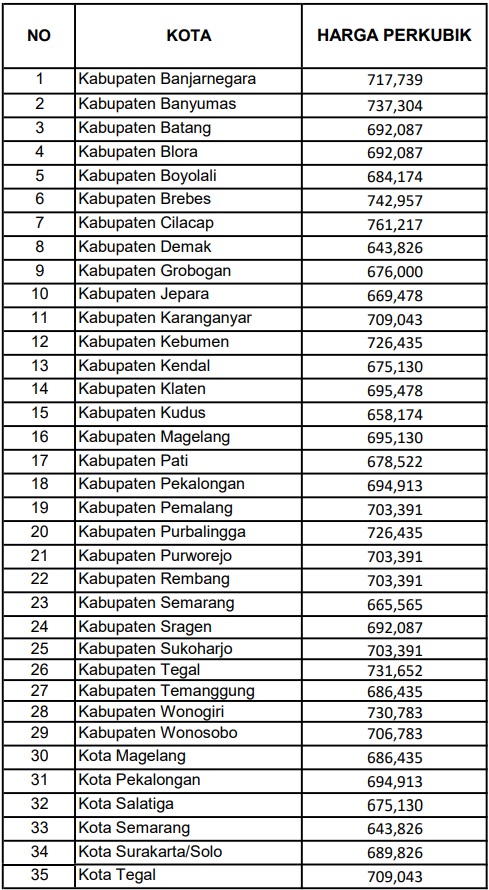 | NO | KOTA | HARGA PERKUBIK |
|---|---|---|
| 1 | Kabupaten Banjarnegara | 717,739 |
| 2 | Kabupaten Banyumas | 737,304 |
| 3 | Kabupaten Batang | 692,087 |
| 4 | Kabupaten Blora | 692,087 |
| 5 | Kabupaten Boyolali | 684,174 |
| 6 | Kabupaten Brebes | 742,957 |
| 7 | Kabupaten Cilacap | 761,217 |
| 8 | Kabupaten Demak | 643,826 |
| 9 | Kabupaten Grobogan | 676,000 |
| 10 | Kabupaten Jepara | 669,478 |
| 11 | Kabupaten Karanganyar | 709,043 |
| 12 | Kabupaten Kebumen | 726,435 |
| 13 | Kabupaten Kendal | 675,130 |
| 14 | Kabupaten Klaten | 695,478 |
| 15 | Kabupaten Kudus | 658,174 |
| 16 | Kabupaten Magelang | 695,130 |
| 17 | Kabupaten Pati | 678,522 |
| 18 | Kabupaten Pekalongan | 694,913 |
| 19 | Kabupaten Pemalang | 703,391 |
| 20 | Kabupaten Purbalingga | 726,435 |
| 21 | Kabupaten Purworejo | 703,391 |
| 22 | Kabupaten Rembang | 703,391 |
| 23 | Kabupaten Semarang | 665,565 |
| 24 | Kabupaten Sragen | 692,087 |
| 25 | Kabupaten Sukoharjo | 703,391 |
| 26 | Kabupaten Tegal | 731,652 |
| 27 | Kabupaten Temanggung | 686,435 |
| 28 | Kabupaten Wonogiri | 730,783 |
| 29 | Kabupaten Wonosobo | 706,783 |
| 30 | Kota Magelang | 686,435 |
| 31 | Kota Pekalongan | 694,913 |
| 32 | Kota Salatiga | 675,130 |
| 33 | Kota Semarang | 643,826 |
| 34 | Kota Surakarta/Solo | 689,826 |
| 35 | Kota Tegal | 709,043 |